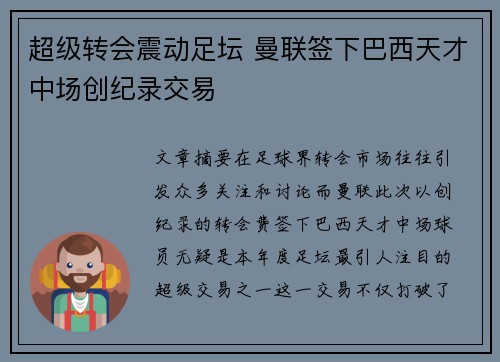 超级转会震动足坛 曼联签下巴西天才中场创纪录交易

文章摘要在足球界转会市场往往引发众多关注和讨论而曼联此次以创纪录的转会费签下巴西天才中场球员无疑是本年度足坛最引人注目的超级交易之一这一交易不仅打破了